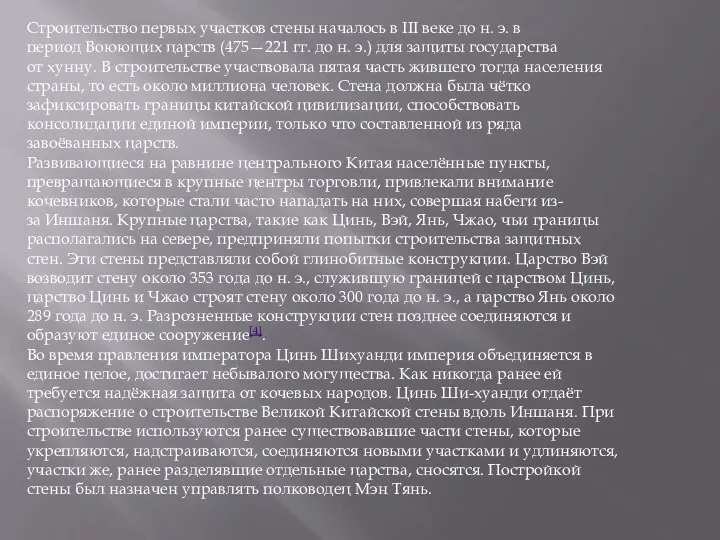 Строительство первых участков стены началось в III веке до н. э. в период Воюющих царств (475—221 гг. до н. э.) для защиты государства от хунну. В строительстве участвовала пятая часть жившего тогда населения страны, то есть около миллиона человек. Стена должна была чётко зафиксировать границы китайской цивилизации, способствовать консолидации единой империи, только что составленной из ряда завоёванных царств.
Развивающиеся на равнине центрального Китая населённые пункты, превращающиеся в крупные центры торговли, привлекали внимание кочевников, которые стали часто нападать на них, совершая набеги из-за Иншаня. Крупные царства, такие как Цинь, Вэй, Янь, Чжао, чьи границы располагались на севере, предприняли попытки строительства защитных стен. Эти стены представляли собой глинобитные конструкции. Царство Вэй возводит стену около 353 года до н. э., служившую границей с царством Цинь, царство Цинь и Чжао строят стену около 300 года до н. э., а царство Янь около 289 года до н. э. Разрозненные конструкции стен позднее соединяются и образуют единое сооружение[4].
Во время правления императора Цинь Шихуанди империя объединяется в единое целое, достигает небывалого могущества. Как никогда ранее ей требуется надёжная защита от кочевых народов. Цинь Ши-хуанди отдаёт распоряжение о строительстве Великой Китайской стены вдоль Иншаня. При строительстве используются ранее существовавшие части стены, которые укрепляются, надстраиваются, соединяются новыми участками и удлиняются, участки же, ранее разделявшие отдельные царства, сносятся. Постройкой стены был назначен управлять полководец Мэн Тянь.